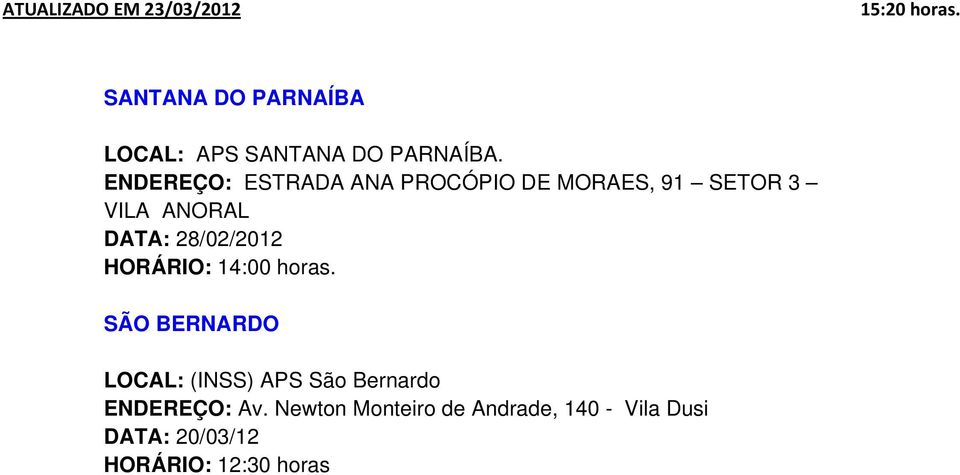 ATUALIZADO EM 23/03/2012 15:20 horas.

SANTANA DO PARNAÍBA

LOCAL: APS SANTANA DO PARNAÍBA.
ENDEREÇO: ESTRADA ANA PROCÓPIO DE MORAES, 91 – SETOR 3 – VILA ANORAL
DATA: 28/02/2012
HORÁRIO: 14:00 horas.

SÃO BERNARDO

LOCAL: (INSS) APS São Bernardo
ENDEREÇO: Av. Newton Monteiro de Andrade, 140 - Vila Dusi
DATA: 20/03/12
HORÁRIO: 12:30 horas